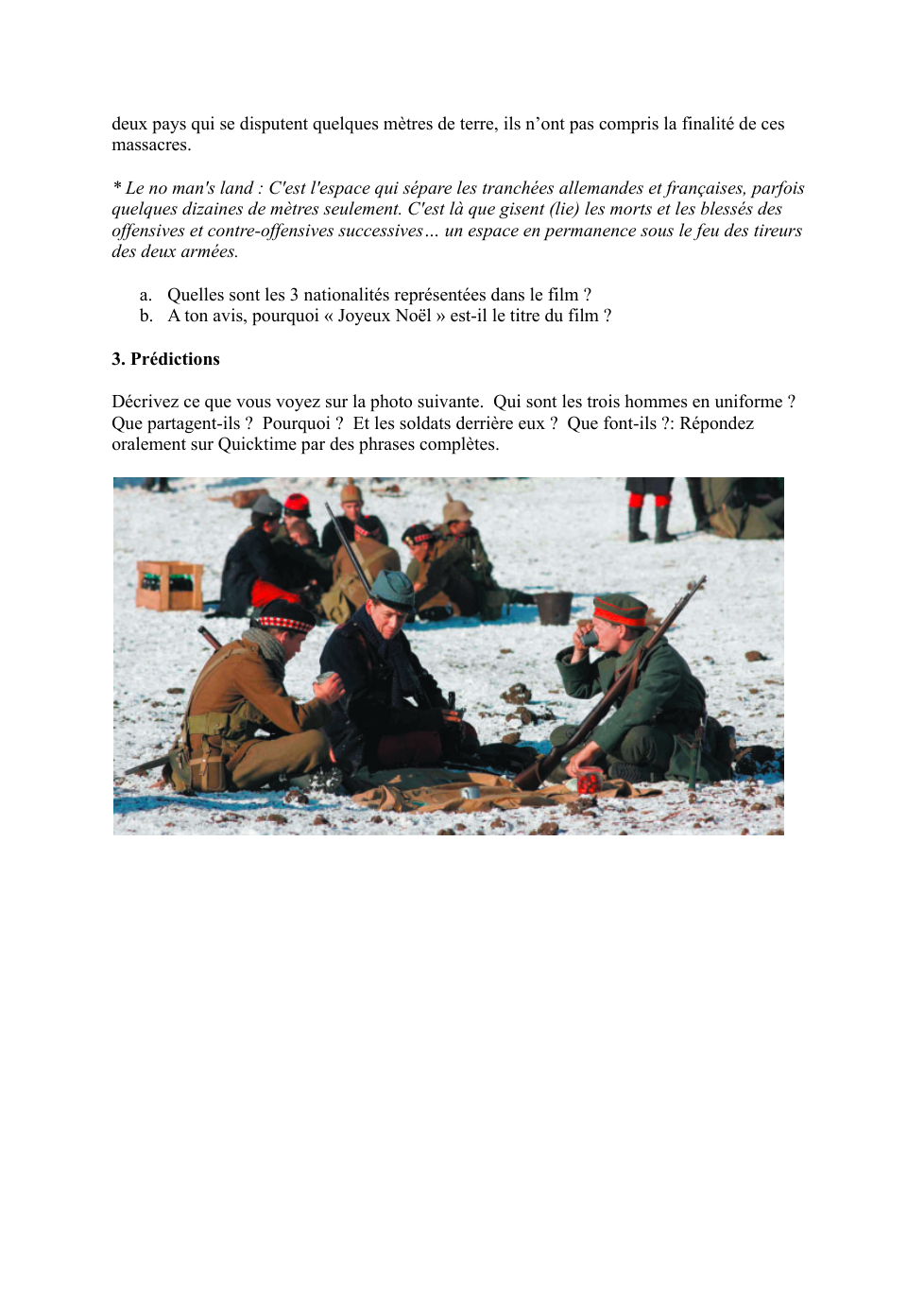 deux pays qui se disputent quelques mètres de terre, ils n'ont pas compris la finalité de ces massacres.

* Le no man's land : C'est l'espace qui sépare les tranchées allemandes et françaises, parfois quelques dizaines de mètres seulement. C'est là que gisent (lie) les morts et les blessés des offensives et contre-offensives successives… un espace en permanence sous le feu des tireurs des deux armées.

a. Quelles sont les 3 nationalités représentées dans le film ?
b. A ton avis, pourquoi « Joyeux Noël » est-il le titre du film ?

3. Prédictions

Décrivez ce que vous voyez sur la photo suivante. Qui sont les trois hommes en uniforme ? Que partagent-ils ? Pourquoi ? Et les soldats derrière eux ? Que font-ils ?: Répondez oralement sur Quicktime par des phrases complètes.